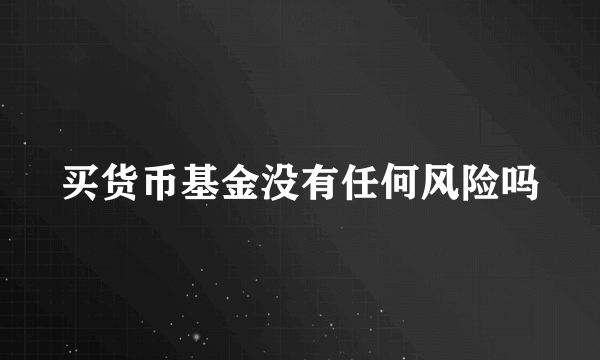 买货币基金没有任何风险吗